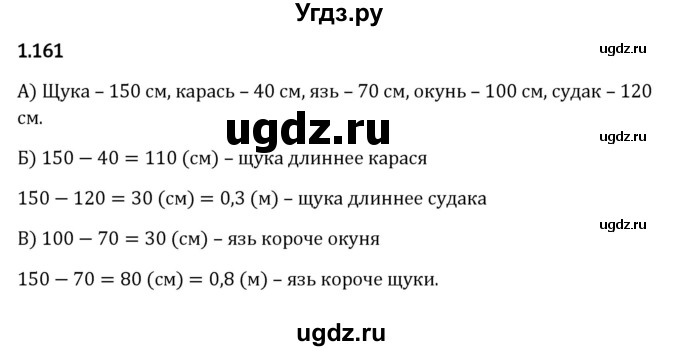 Угдз.ру

1.161

ugdz.ru

А) Щука – 150 см, карась – 40 см, язь – 70 см, окунь – 100 см, судак – 120 см.

ugdz.ru

ugdz.ru

Б) $150 - 40 = 110$ (см) – щука длиннее карася

$150 - 120 = 30$ (см) $= 0{,}3$ (м) – щука длиннее судака

ugdz.ru

В) $100 - 70 = 30$ (см) – язь короче окуня

$150 - 70 = 80$ (см) $= 0{,}8$ (м) – язь короче щуки.

ugdz.ru